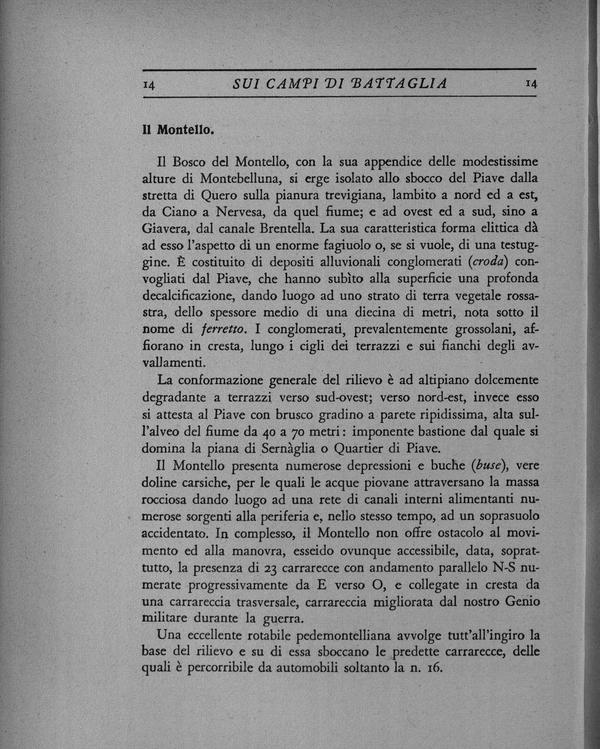 14 SUI CAMPI DI BATTAGLIA 14

Il Montello.

Il Bosco del Montello, con la sua appendice delle modestissime alture di Montebelluna, si erge isolato allo sbocco del Piave dalla stretta di Quero sulla pianura trevigiana, lambito a nord ed a est, da Ciano a Nervesa, da quel fiume; e ad ovest ed a sud, sino a Giavera, dal canale Brentella. La sua caratteristica forma elittica dà ad esso l'aspetto di un enorme fagiuolo o, se si vuole, di una testuggine. È costituito di depositi alluvionali conglomerati (croda) convogliati dal Piave, che hanno subìto alla superficie una profonda decalcificazione, dando luogo ad uno strato di terra vegetale rossastra, dello spessore medio di una diecina di metri, nota sotto il nome di ferretto. I conglomerati, prevalentemente grossolani, affiorano in cresta, lungo i cigli dei terrazzi e sui fianchi degli avvallamenti.

La conformazione generale del rilievo è ad altipiano dolcemente degradante a terrazzi verso sud-ovest; verso nord-est, invece esso si attesta al Piave con brusco gradino a parete ripidissima, alta sull'alveo del fiume da 40 a 70 metri: imponente bastione dal quale si domina la piana di Sernàglia o Quartier di Piave.

Il Montello presenta numerose depressioni e buche (buse), vere doline carsiche, per le quali le acque piovane attraversano la massa rocciosa dando luogo ad una rete di canali interni alimentanti numerose sorgenti alla periferia e, nello stesso tempo, ad un soprasuolo accidentato. In complesso, il Montello non offre ostacolo al movimento ed alla manovra, esseido ovunque accessibile, data, soprattutto, la presenza di 23 carrarecce con andamento parallelo N-S numerate progressivamente da E verso O, e collegate in cresta da una carrareccia trasversale, carrareccia migliorata dal nostro Genio militare durante la guerra.

Una eccellente rotabile pedemontelliana avvolge tutt'all'ingiro la base del rilievo e su di essa sboccano le predette carrarecce, delle quali è percorribile da automobili soltanto la n. 16.